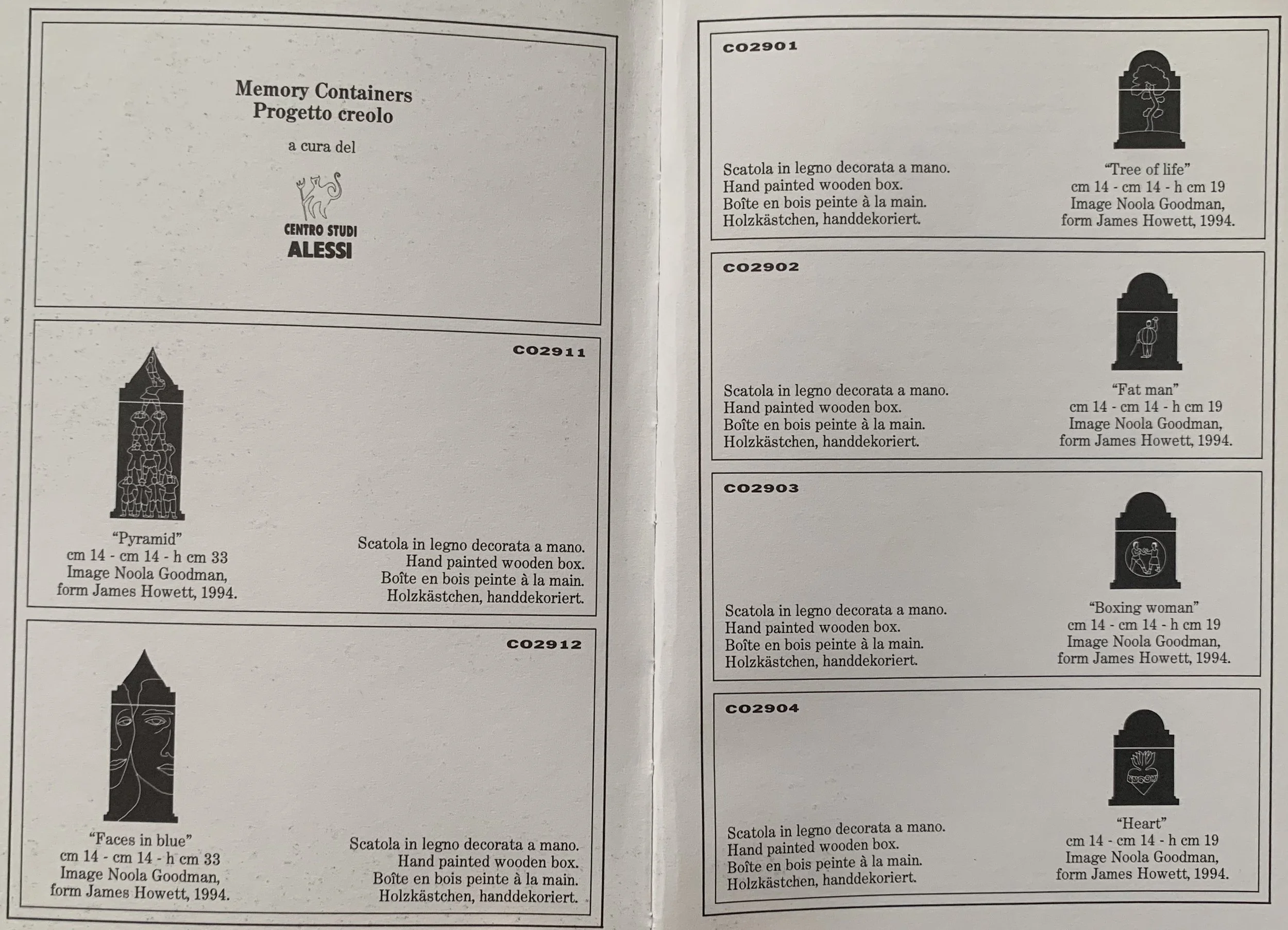 Memory Containers
Progetto creolo

a cura del

CENTRO STUDI
ALESSI

CO2911

"Pyramid"
cm 14 - cm 14 - h cm 33
Image Noola Goodman,
form James Howett, 1994.

Scatola in legno decorata a mano.
Hand painted wooden box.
Boîte en bois peinte à la main.
Holzkästchen, handdekoriert.

CO2912

"Faces in blue"
cm 14 - cm 14 - h cm 33
Image Noola Goodman,
form James Howett, 1994.

Scatola in legno decorata a mano.
Hand painted wooden box.
Boîte en bois peinte à la main.
Holzkästchen, handdekoriert.

CO2901

Scatola in legno decorata a mano.
Hand painted wooden box.
Boîte en bois peinte à la main.
Holzkästchen, handdekoriert.

"Tree of life"
cm 14 - cm 14 - h cm 19
Image Noola Goodman,
form James Howett, 1994.

CO2902

Scatola in legno decorata a mano.
Hand painted wooden box.
Boîte en bois peinte à la main.
Holzkästchen, handdekoriert.

"Fat man"
cm 14 - cm 14 - h cm 19
Image Noola Goodman,
form James Howett, 1994.

CO2903

Scatola in legno decorata a mano.
Hand painted wooden box.
Boîte en bois peinte à la main.
Holzkästchen, handdekoriert.

"Boxing woman"
cm 14 - cm 14 - h cm 19
Image Noola Goodman,
form James Howett, 1994.

CO2904

Scatola in legno decorata a mano.
Hand painted wooden box.
Boîte en bois peinte à la main.
Holzkästchen, handdekoriert.

"Heart"
cm 14 - cm 14 - h cm 19
Image Noola Goodman,
form James Howett, 1994.